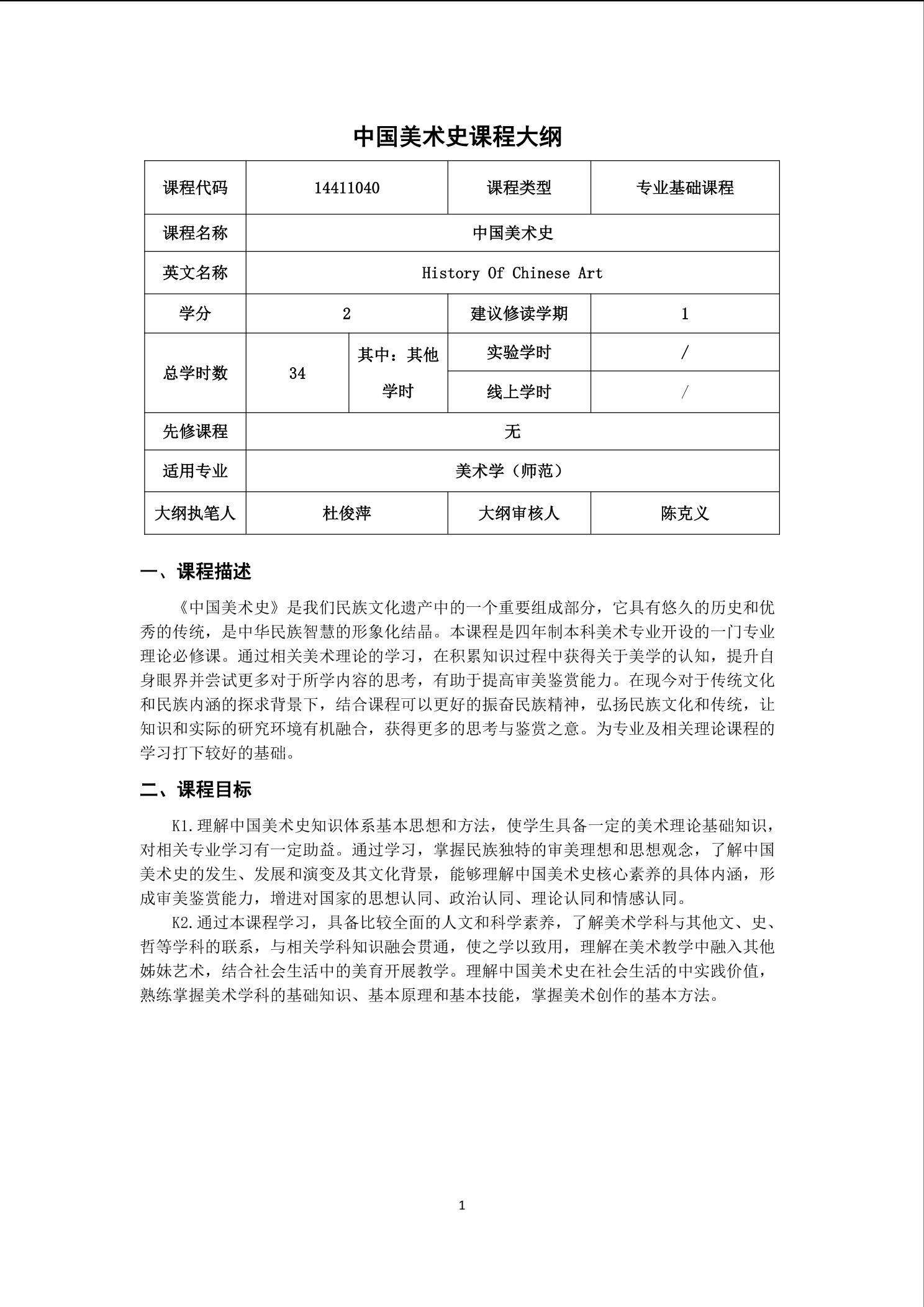 中国美术史课程大纲

| 课程代码 | 14411040 | | 课程类型 | 专业基础课程 |
|---|---|---|---|---|
| 课程名称 | 中国美术史 | | | |
| 英文名称 | History Of Chinese Art | | | |
| 学分 | 2 | | 建议修读学期 | 1 |
| 总学时数 | 34 | 其中：其他学时 | 实验学时 | / |
| | | | 线上学时 | / |
| 先修课程 | 无 | | | |
| 适用专业 | 美术学（师范） | | | |
| 大纲执笔人 | 杜俊萍 | | 大纲审核人 | 陈克义 |

一、课程描述

《中国美术史》是我们民族文化遗产中的一个重要组成部分，它具有悠久的历史和优秀的传统，是中华民族智慧的形象化结晶。本课程是四年制本科美术专业开设的一门专业理论必修课。通过相关美术理论的学习，在积累知识过程中获得关于美学的认知，提升自身眼界并尝试更多对于所学内容的思考，有助于提高审美鉴赏能力。在现今对于传统文化和民族内涵的探求背景下，结合课程可以更好的振奋民族精神，弘扬民族文化和传统，让知识和实际的研究环境有机融合，获得更多的思考与鉴赏之意。为专业及相关理论课程的学习打下较好的基础。

二、课程目标

K1.理解中国美术史知识体系基本思想和方法，使学生具备一定的美术理论基础知识，对相关专业学习有一定助益。通过学习，掌握民族独特的审美理想和思想观念，了解中国美术史的发生、发展和演变及其文化背景，能够理解中国美术史核心素养的具体内涵，形成审美鉴赏能力，增进对国家的思想认同、政治认同、理论认同和情感认同。

K2.通过本课程学习，具备比较全面的人文和科学素养，了解美术学科与其他文、史、哲等学科的联系，与相关学科知识融会贯通，使之学以致用，理解在美术教学中融入其他姊妹艺术，结合社会生活中的美育开展教学。理解中国美术史在社会生活的中实践价值，熟练掌握美术学科的基础知识、基本原理和基本技能，掌握美术创作的基本方法。

1